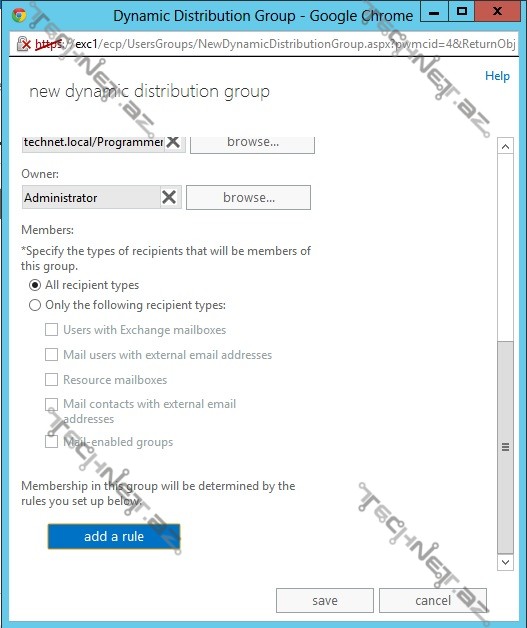 Dynamic Distribution Group - Google Chrome

https://exc1/ecp/UsersGroups/NewDynamicDistributionGroup.aspx?pwmcid=4&ReturnObj

Help

new dynamic distribution group

technet.local/Programmer
browse...

Owner:

Administrator
browse...

Members:

*Specify the types of recipients that will be members of this group.

All recipient types

Only the following recipient types:

Users with Exchange mailboxes

Mail users with external email addresses

Resource mailboxes

Mail contacts with external email addresses

Mail-enabled groups

Membership in this group will be determined by the rules you set up below.

add a rule

save
cancel

TECH-NET.AZ
TECH-NET.AZ
TECH-NET.AZ
TECH-NET.AZ